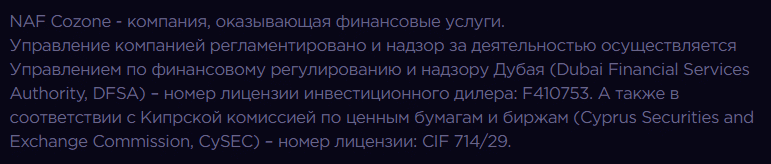 NAF Cozone - компания, оказывающая финансовые услуги.
Управление компанией регламентировано и надзор за деятельностью осуществляется Управлением по финансовому регулированию и надзору Дубая (Dubai Financial Services Authority, DFSA) – номер лицензии инвестиционного дилера: F410753. А также в соответствии с Кипрской комиссией по ценным бумагам и биржам (Cyprus Securities and Exchange Commission, CySEC) – номер лицензии: CIF 714/29.